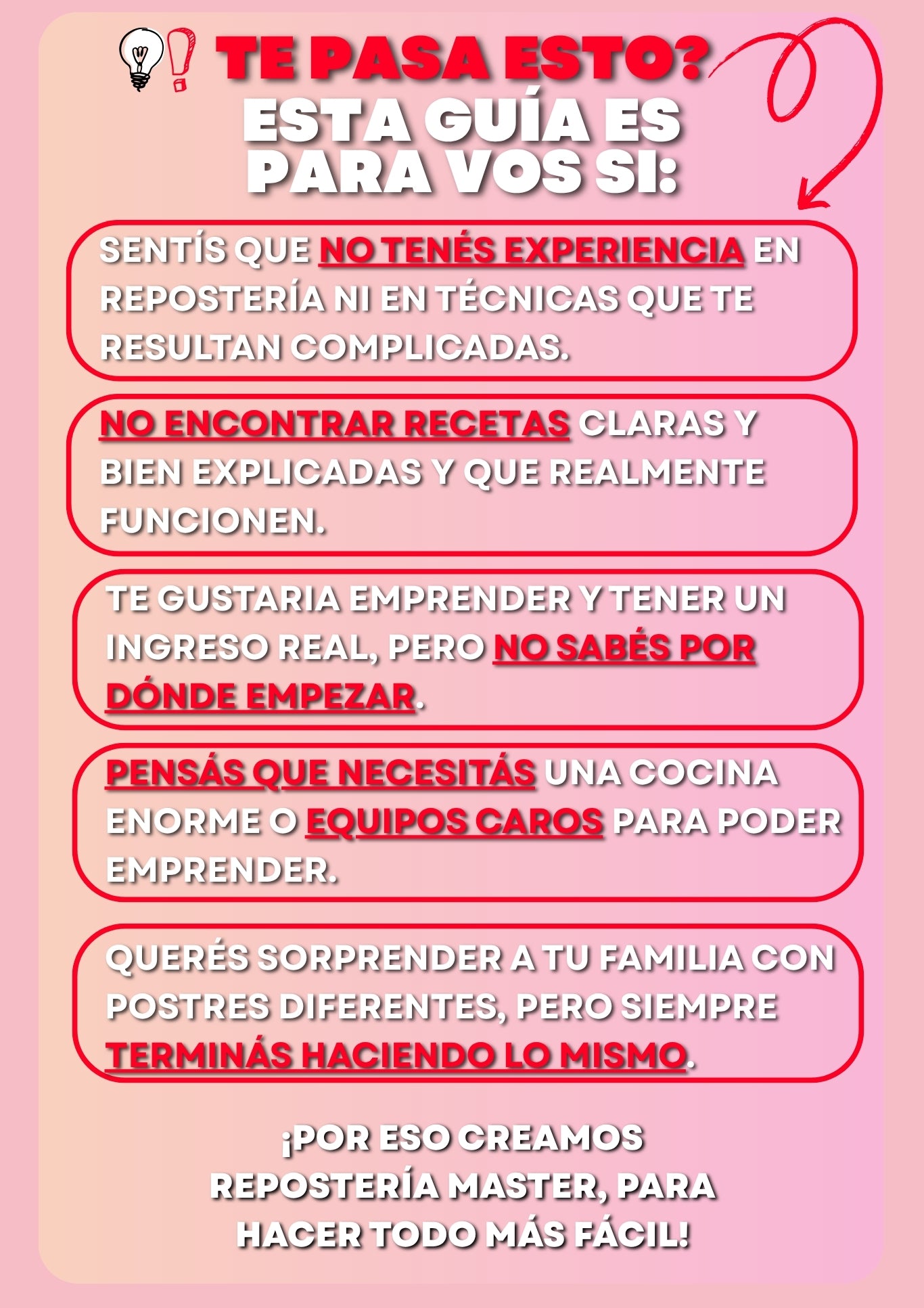 TE PASA ESTO?

ESTA GUÍA ES
PARA VOS SI:

SENTÍS QUE NO TENÉS EXPERIENCIA EN REPOSTERÍA NI EN TÉCNICAS QUE TE RESULTAN COMPLICADAS.

NO ENCONTRAR RECETAS CLARAS Y BIEN EXPLICADAS Y QUE REALMENTE FUNCIONEN.

TE GUSTARIA EMPRENDER Y TENER UN INGRESO REAL, PERO NO SABÉS POR DÓNDE EMPEZAR.

PENSÁS QUE NECESITÁS UNA COCINA ENORME O EQUIPOS CAROS PARA PODER EMPRENDER.

QUERÉS SORPRENDER A TU FAMILIA CON POSTRES DIFERENTES, PERO SIEMPRE TERMINÁS HACIENDO LO MISMO.

¡POR ESO CREAMOS
REPOSTERÍA MASTER, PARA
HACER TODO MÁS FÁCIL!